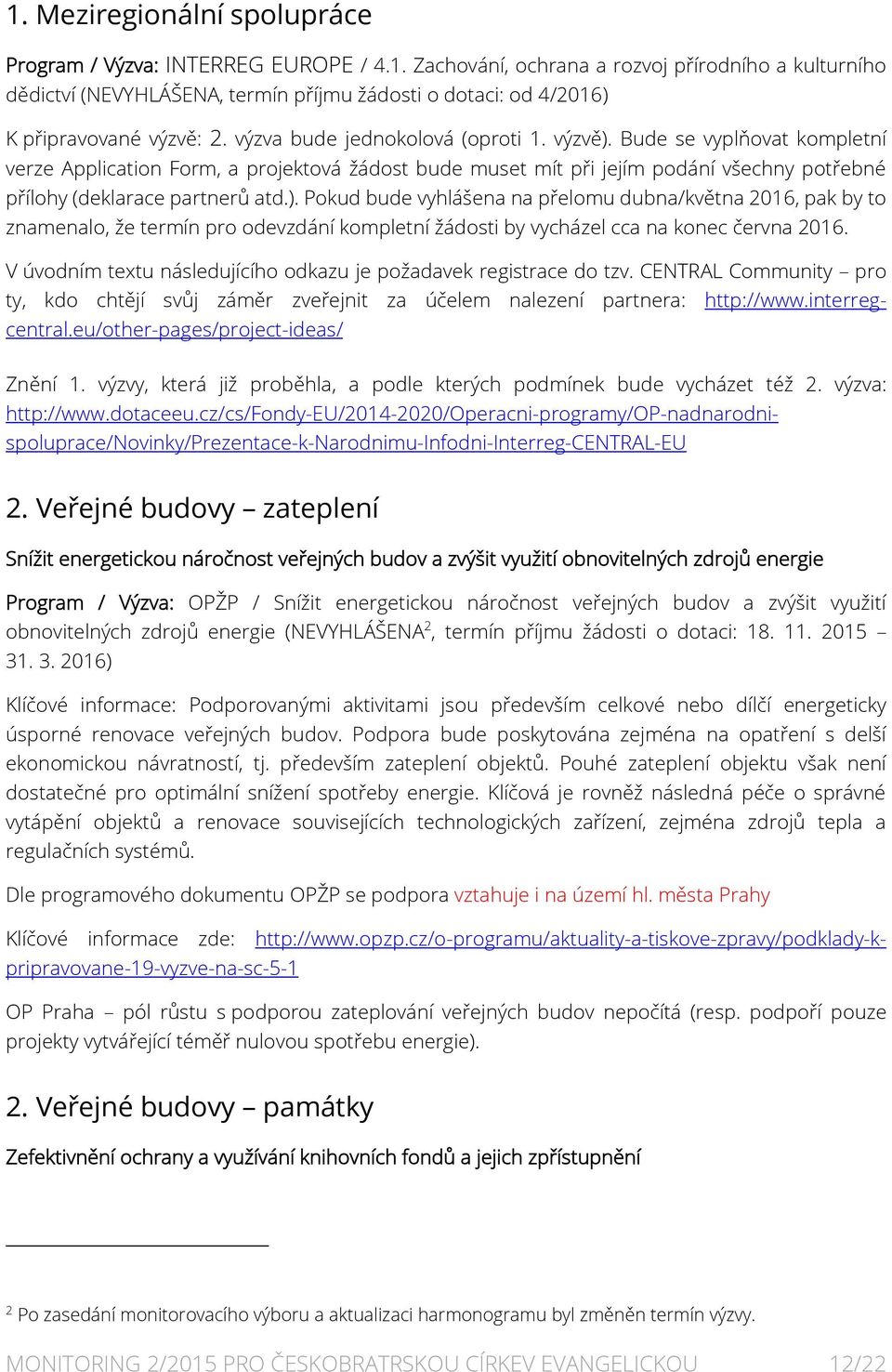 1. Meziregionální spolupráce

Program / Výzva: INTERREG EUROPE / 4.1. Zachování, ochrana a rozvoj přírodního a kulturního dědictví (NEVYHLÁŠENA, termín příjmu žádosti o dotaci: od 4/2016)

K připravované výzvě: 2. výzva bude jednokolová (oproti 1. výzvě). Bude se vyplňovat kompletní verze Application Form, a projektová žádost bude muset mít při jejím podání všechny potřebné přílohy (deklarace partnerů atd.). Pokud bude vyhlášena na přelomu dubna/května 2016, pak by to znamenalo, že termín pro odevzdání kompletní žádosti by vycházel cca na konec června 2016.

V úvodním textu následujícího odkazu je požadavek registrace do tzv. CENTRAL Community – pro ty, kdo chtějí svůj záměr zveřejnit za účelem nalezení partnera: http://www.interreg-central.eu/other-pages/project-ideas/

Znění 1. výzvy, která již proběhla, a podle kterých podmínek bude vycházet též 2. výzva: http://www.dotaceeu.cz/cs/Fondy-EU/2014-2020/Operacni-programy/OP-nadnarodni-spoluprace/Novinky/Prezentace-k-Narodnimu-Infodni-Interreg-CENTRAL-EU

2. Veřejné budovy – zateplení

Snížit energetickou náročnost veřejných budov a zvýšit využití obnovitelných zdrojů energie

Program / Výzva: OPŽP / Snížit energetickou náročnost veřejných budov a zvýšit využití obnovitelných zdrojů energie (NEVYHLÁŠENA$^2$, termín příjmu žádosti o dotaci: 18. 11. 2015 – 31. 3. 2016)

Klíčové informace: Podporovanými aktivitami jsou především celkové nebo dílčí energeticky úsporné renovace veřejných budov. Podpora bude poskytována zejména na opatření s delší ekonomickou návratností, tj. především zateplení objektů. Pouhé zateplení objektu však není dostatečné pro optimální snížení spotřeby energie. Klíčová je rovněž následná péče o správné vytápění objektů a renovace souvisejících technologických zařízení, zejména zdrojů tepla a regulačních systémů.

Dle programového dokumentu OPŽP se podpora vztahuje i na území hl. města Prahy

Klíčové informace zde: http://www.opzp.cz/o-programu/aktuality-a-tiskove-zpravy/podklady-k-pripravovane-19-vyzve-na-sc-5-1

OP Praha – pól růstu s podporou zateplování veřejných budov nepočítá (resp. podpoří pouze projekty vytvářející téměř nulovou spotřebu energie).

2. Veřejné budovy – památky

Zefektivnění ochrany a využívání knihovních fondů a jejich zpřístupnění

$^2$ Po zasedání monitorovacího výboru a aktualizaci harmonogramu byl změněn termín výzvy.

MONITORING 2/2015 PRO ČESKOBRATRSKOU CÍRKEV EVANGELICKOU 12/22